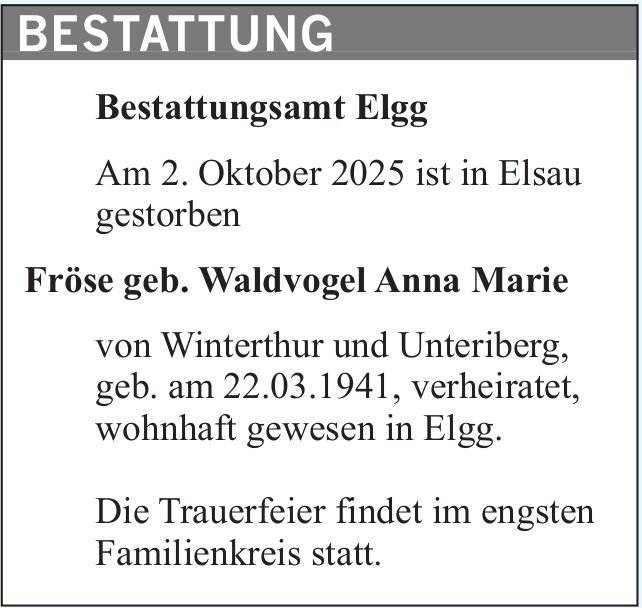 BESTATTUNG

Bestattungsamt Elgg

Am 2. Oktober 2025 ist in Elsau gestorben

Fröse geb. Waldvogel Anna Marie

von Winterthur und Unteriberg, geb. am 22.03.1941, verheiratet, wohnhaft gewesen in Elgg.

Die Trauerfeier findet im engsten Familienkreis statt.